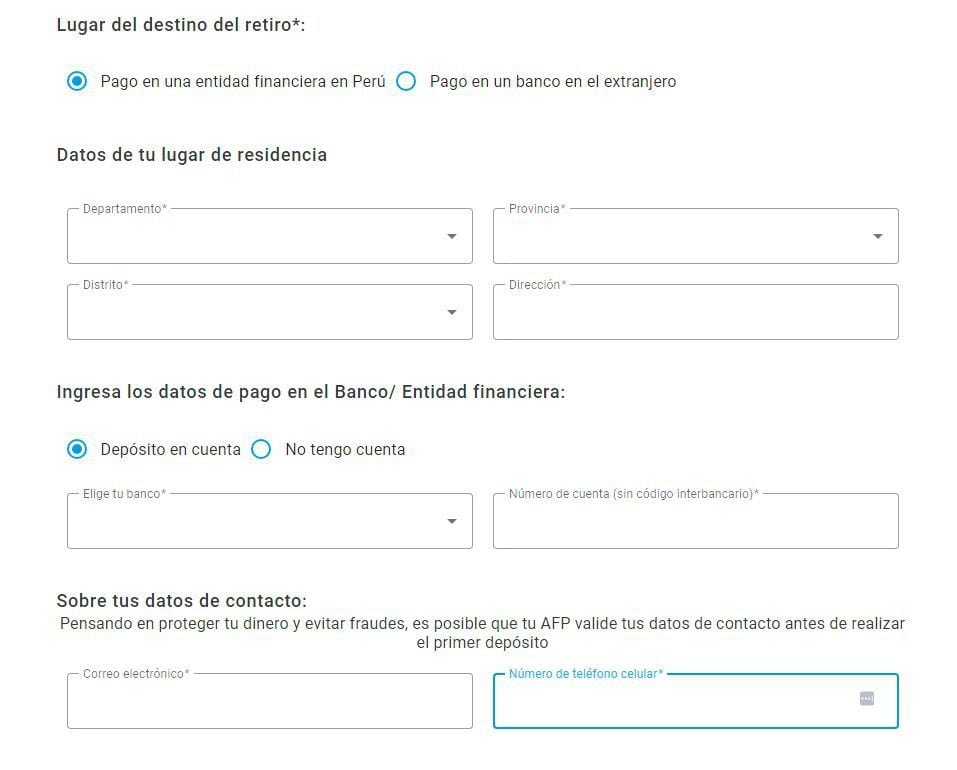 Lugar del destino del retiro*:

Pago en una entidad financiera en Perú
Pago en un banco en el extranjero

Datos de tu lugar de residencia

Departamento*

Provincia*

Distrito*

Dirección*

Ingresa los datos de pago en el Banco/ Entidad financiera:

Depósito en cuenta
No tengo cuenta

Elige tu banco*

Número de cuenta (sin código interbancario)*

Sobre tus datos de contacto:
Pensando en proteger tu dinero y evitar fraudes, es posible que tu AFP valide tus datos de contacto antes de realizar el primer depósito

Correo electrónico*

Número de teléfono celular*